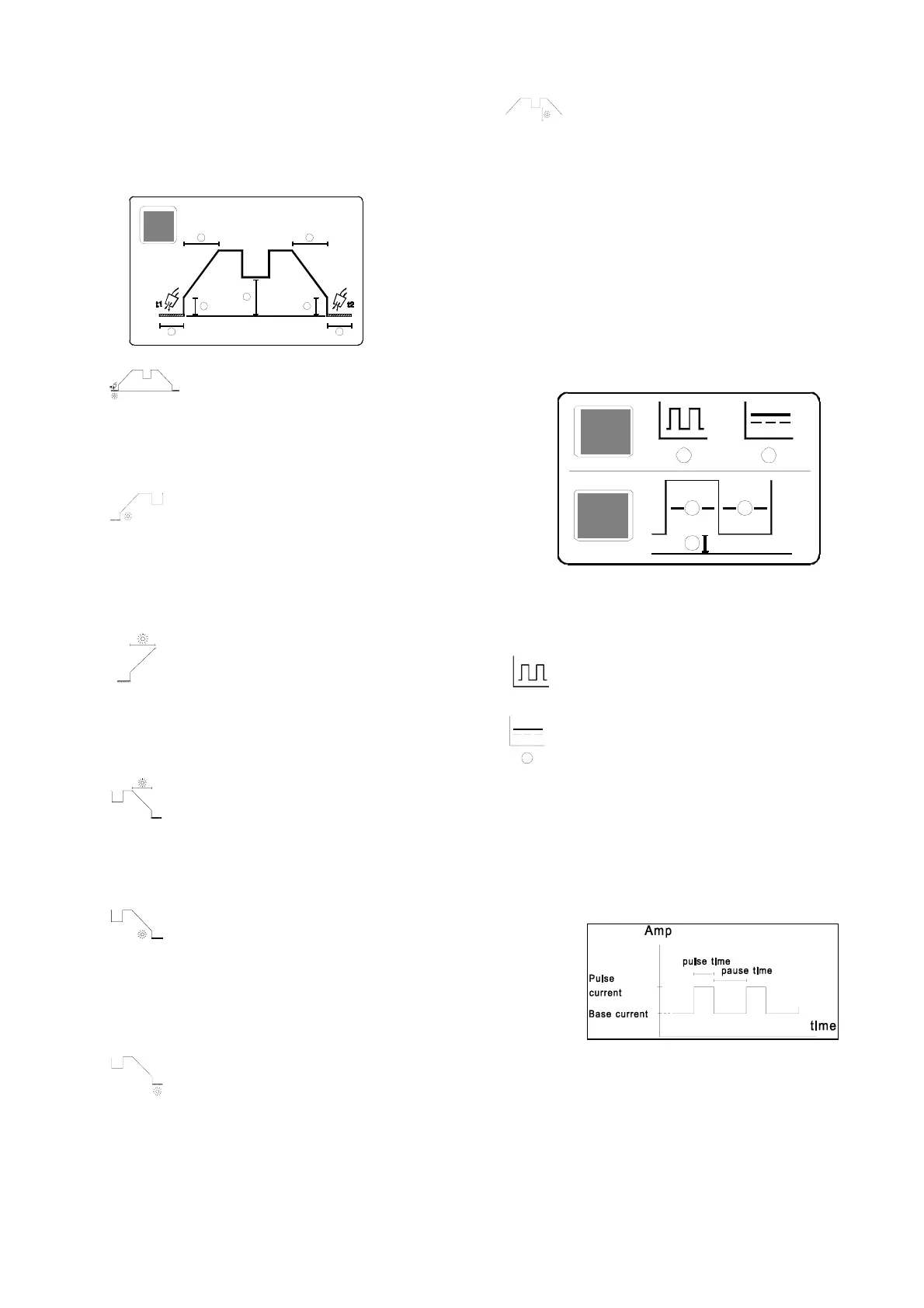 t1

t2

Amp

pulse time

pause time

Pulse current

Base current

time